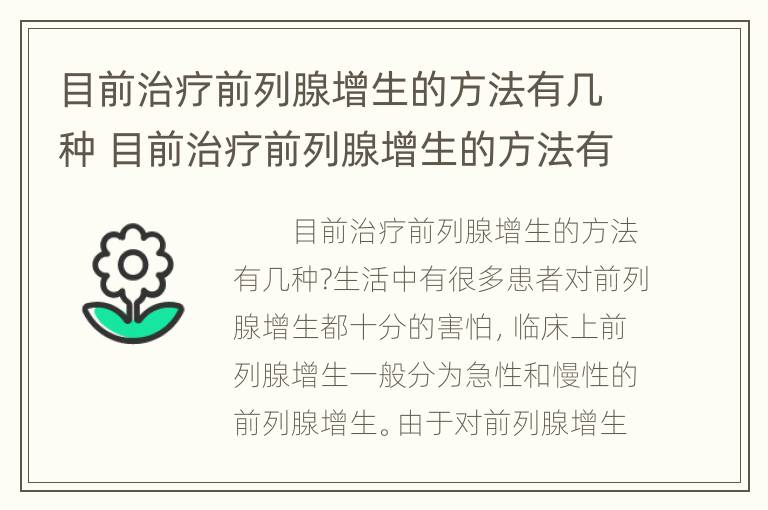 目前治疗前列腺增生的方法有几种 目前治疗前列腺增生的方法有

目前治疗前列腺增生的方法有几种?生活中有很多患者对前列腺增生都十分的害怕, 临床上前列腺增生一般分为急性和慢性的前列腺增生。由于对前列腺增生